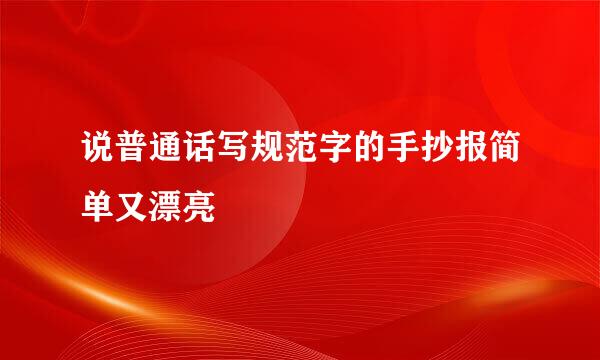 说普通话写规范字的手抄报简单又漂亮